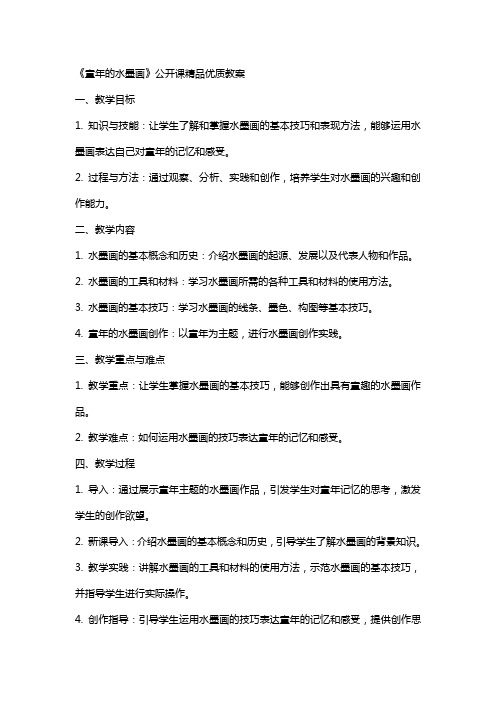 《童年的水墨画》公开课精品优质教案

一、教学目标

1. 知识与技能：让学生了解和掌握水墨画的基本技巧和表现方法，能够运用水墨画表达自己对童年的记忆和感受。

2. 过程与方法：通过观察、分析、实践和创作，培养学生对水墨画的兴趣和创作能力。

二、教学内容

1. 水墨画的基本概念和历史：介绍水墨画的起源、发展以及代表人物和作品。

2. 水墨画的工具和材料：学习水墨画所需的各种工具和材料的使用方法。

3. 水墨画的基本技巧：学习水墨画的线条、墨色、构图等基本技巧。

4. 童年的水墨画创作：以童年为主题，进行水墨画创作实践。

三、教学重点与难点

1. 教学重点：让学生掌握水墨画的基本技巧，能够创作出具有童趣的水墨画作品。

2. 教学难点：如何运用水墨画的技巧表达童年的记忆和感受。

四、教学过程

1. 导入：通过展示童年主题的水墨画作品，引发学生对童年记忆的思考，激发学生的创作欲望。

2. 新课导入：介绍水墨画的基本概念和历史，引导学生了解水墨画的背景知识。

3. 教学实践：讲解水墨画的工具和材料的使用方法，示范水墨画的基本技巧，并指导学生进行实际操作。

4. 创作指导：引导学生运用水墨画的技巧表达童年的记忆和感受，提供创作思